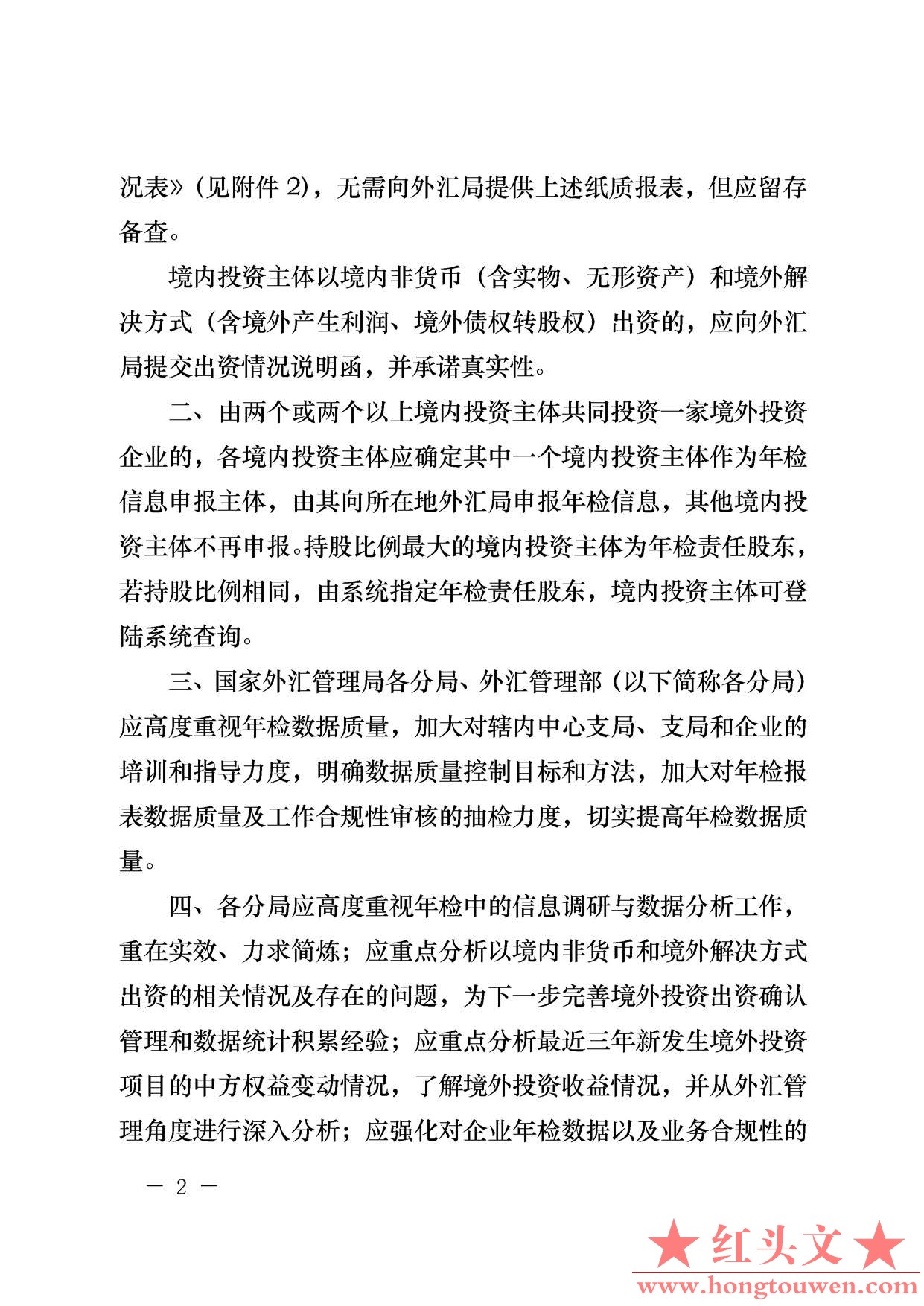 况表》（见附件 2），无需向外汇局提供上述纸质报表，但应留存备查。

境内投资主体以境内非货币（含实物、无形资产）和境外解决方式（含境外产生利润、境外债权转股权）出资的，应向外汇局提交出资情况说明函，并承诺真实性。

二、由两个或两个以上境内投资主体共同投资一家境外投资企业的，各境内投资主体应确定其中一个境内投资主体作为年检信息申报主体，由其向所在地外汇局申报年检信息，其他境内投资主体不再申报。持股比例最大的境内投资主体为年检责任股东，若持股比例相同，由系统指定年检责任股东，境内投资主体可登陆系统查询。

三、国家外汇管理局各分局、外汇管理部（以下简称各分局）应高度重视年检数据质量，加大对辖内中心支局、支局和企业的培训和指导力度，明确数据质量控制目标和方法，加大对年检报表数据质量及工作合规性审核的抽检力度，切实提高年检数据质量。

四、各分局应高度重视年检中的信息调研与数据分析工作，重在实效、力求简炼；应重点分析以境内非货币和境外解决方式出资的相关情况及存在的问题，为下一步完善境外投资出资确认管理和数据统计积累经验；应重点分析最近三年新发生境外投资项目的中方权益变动情况，了解境外投资收益情况，并从外汇管理角度进行深入分析；应强化对企业年检数据以及业务合规性的

— 2 —

★红头文★
www.hongtouwen.com